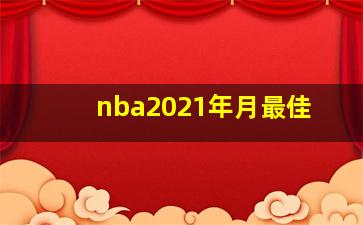 nba2021年月最佳